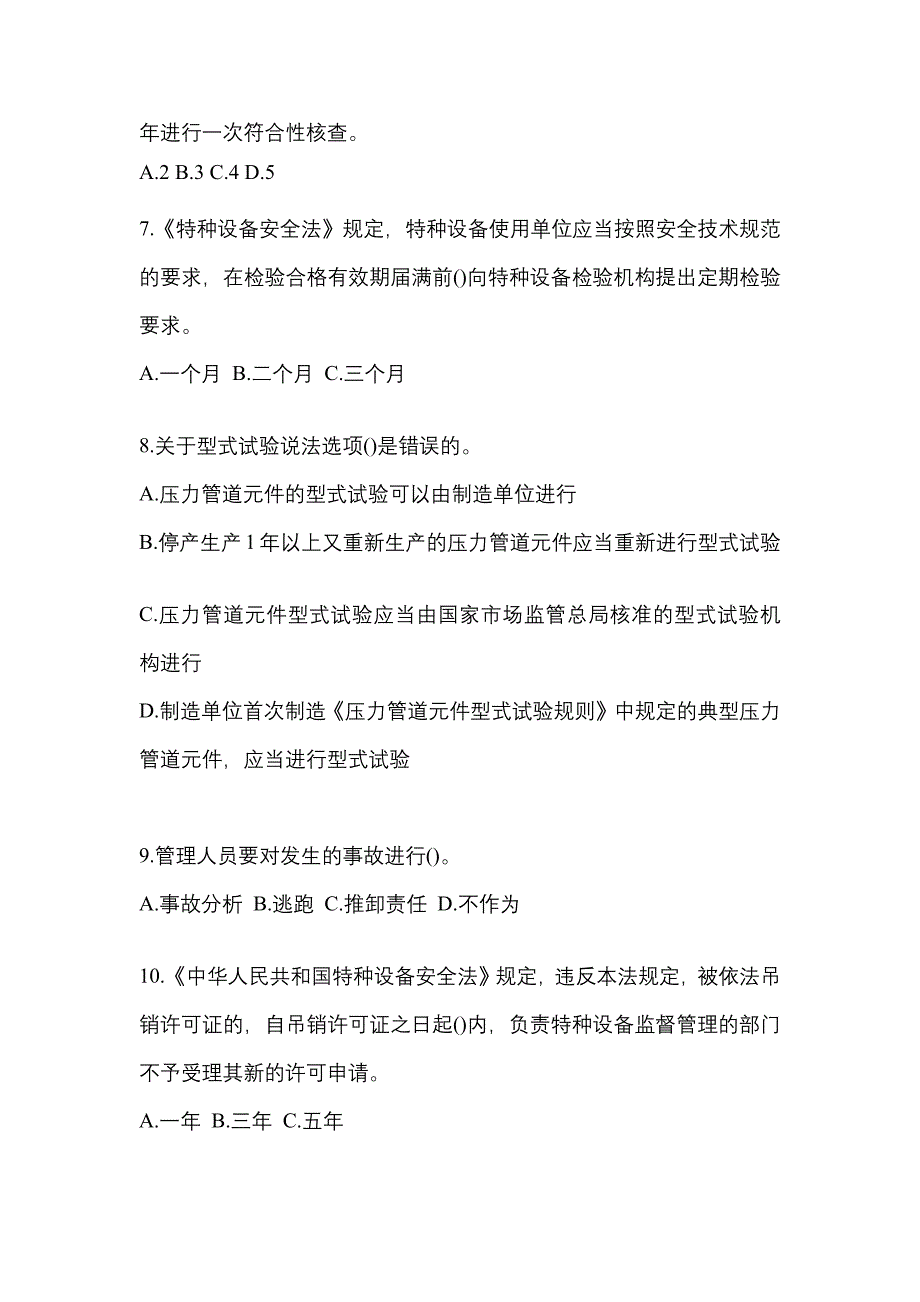 年进行一次符合性核查。
A.2 B.3 C.4 D.5

7.《特种设备安全法》规定，特种设备使用单位应当按照安全技术规范的要求，在检验合格有效期届满前()向特种设备检验机构提出定期检验要求。

A.一个月 B.二个月 C.三个月

8.关于型式试验说法选项()是错误的。

A.压力管道元件的型式试验可以由制造单位进行

B.停产生产 1 年以上又重新生产的压力管道元件应当重新进行型式试验

C.压力管道元件型式试验应当由国家市场监管总局核准的型式试验机构进行

D.制造单位首次制造《压力管道元件型式试验规则》中规定的典型压力管道元件，应当进行型式试验

9.管理人员要对发生的事故进行()。

A.事故分析 B.逃跑 C.推卸责任 D.不作为

10.《中华人民共和国特种设备安全法》规定，违反本法规定，被依法吊销许可证的，自吊销许可证之日起()内，负责特种设备监督管理的部门不予受理其新的许可申请。

A.一年 B.三年 C.五年